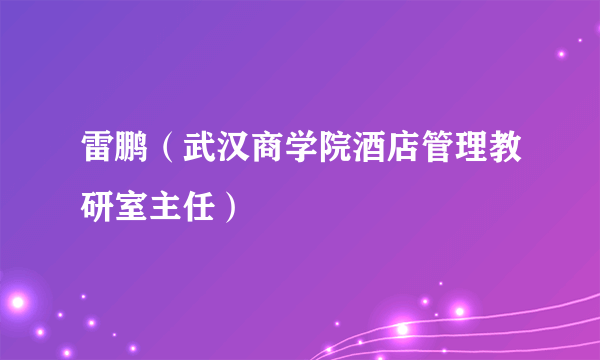 雷鹏（武汉商学院酒店管理教研室主任）